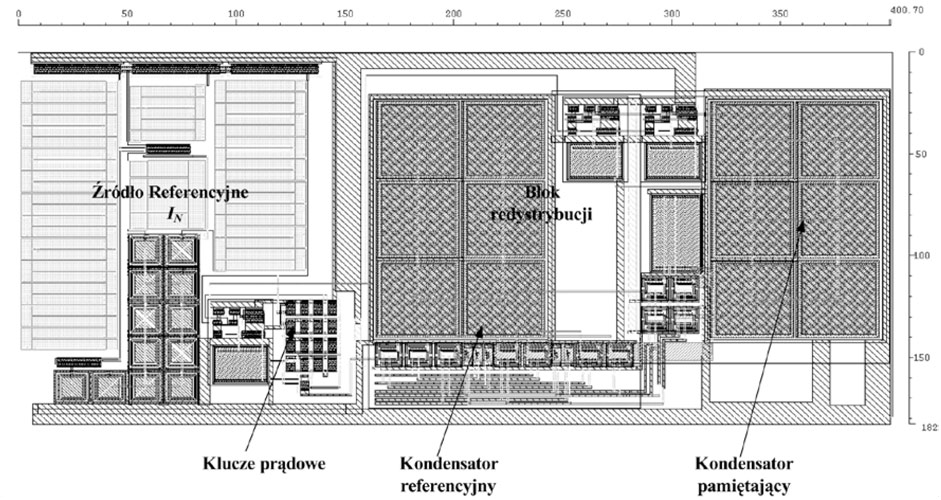 0 50 100 150 200 250 300 350 400.70

0
50
100
150
182

Źródło Referencyjne
$I_N$

Blok redystrybucji

Klucze prądowe

Kondensator referencyjny

Kondensator pamiętający